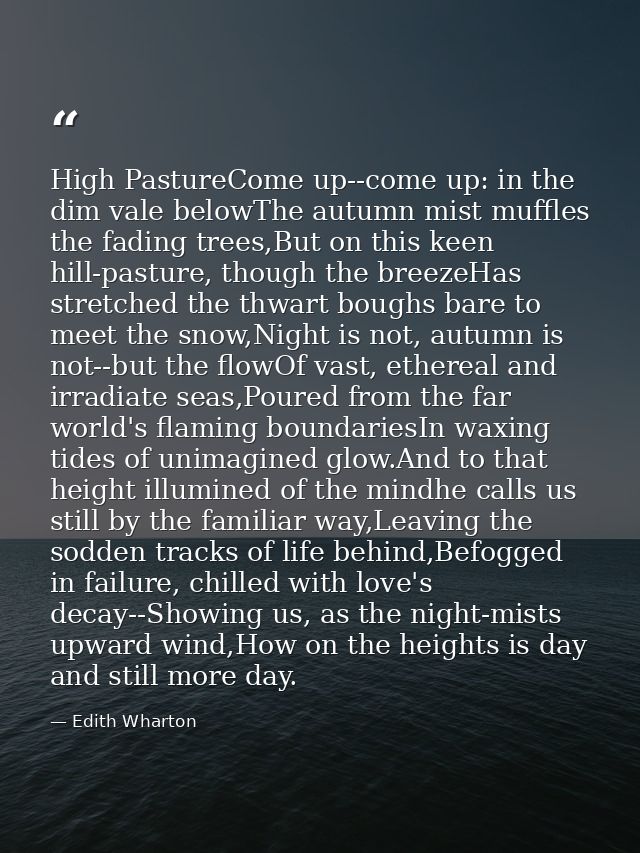 "

High PastureCome up--come up: in the dim vale belowThe autumn mist muffles the fading trees,But on this keen hill-pasture, though the breezeHas stretched the thwart boughs bare to meet the snow,Night is not, autumn is not--but the flowOf vast, ethereal and irradiate seas,Poured from the far world's flaming boundariesIn waxing tides of unimagined glow.And to that height illumined of the mindhe calls us still by the familiar way,Leaving the sodden tracks of life behind,Befogged in failure, chilled with love's decay--Showing us, as the night-mists upward wind,How on the heights is day and still more day.

— Edith Wharton